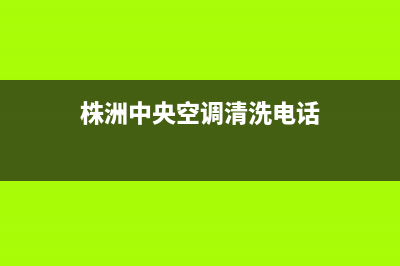 株洲中央空调清洗电话